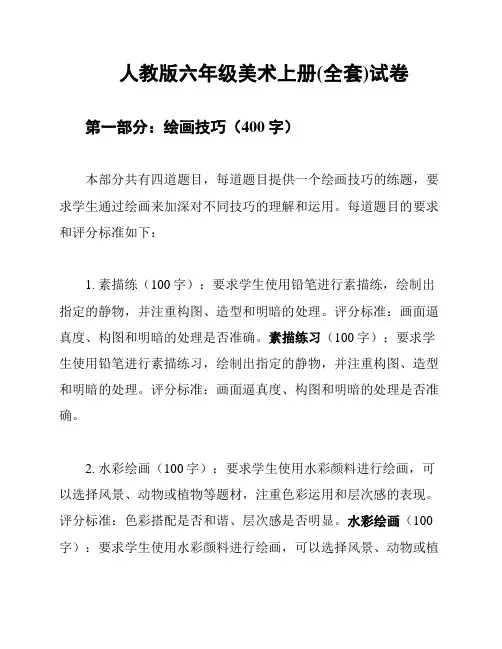 人教版六年级美术上册(全套)试卷

第一部分：绘画技巧（400 字）

本部分共有四道题目，每道题目提供一个绘画技巧的练题，要求学生通过绘画来加深对不同技巧的理解和运用。每道题目的要求和评分标准如下：

1. 素描练（100 字）：要求学生使用铅笔进行素描练，绘制出指定的静物，并注重构图、造型和明暗的处理。评分标准：画面逼真度、构图和明暗的处理是否准确。素描练习（100 字）：要求学生使用铅笔进行素描练习，绘制出指定的静物，并注重构图、造型和明暗的处理。评分标准：画面逼真度、构图和明暗的处理是否准确。

2. 水彩绘画（100 字）：要求学生使用水彩颜料进行绘画，可以选择风景、动物或植物等题材，注重色彩运用和层次感的表现。评分标准：色彩搭配是否和谐、层次感是否明显。水彩绘画（100 字）：要求学生使用水彩颜料进行绘画，可以选择风景、动物或植